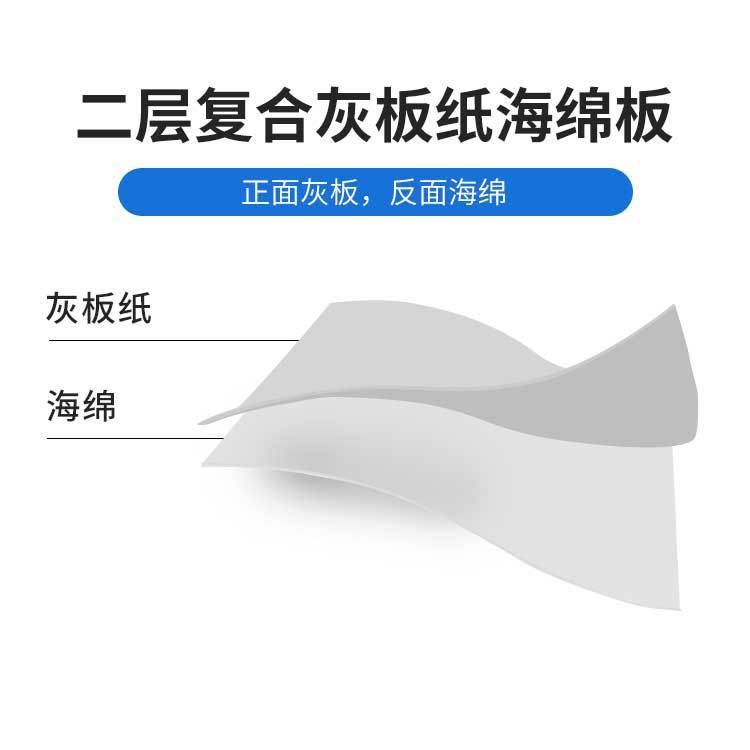 二层复合灰板纸海绵板

正面灰板，反面海绵

灰板纸

海绵